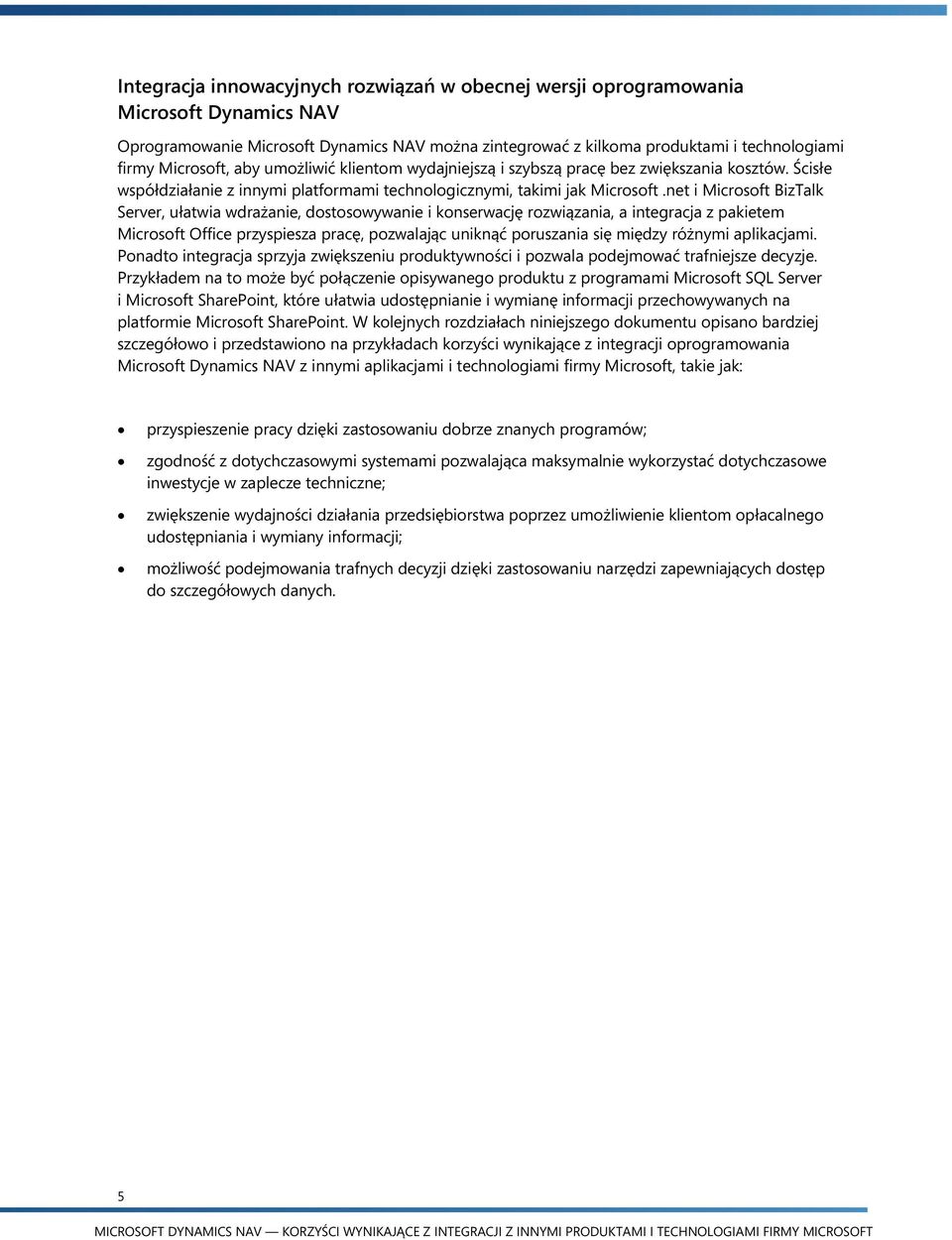 Integracja innowacyjnych rozwiązań w obecnej wersji oprogramowania Microsoft Dynamics NAV

Oprogramowanie Microsoft Dynamics NAV można zintegrować z kilkoma produktami i technologiami firmy Microsoft, aby umożliwić klientom wydajniejszą i szybszą pracę bez zwiększania kosztów. Ścisłe współdziałanie z innymi platformami technologicznymi, takimi jak Microsoft .net i Microsoft BizTalk Server, ułatwia wdrażanie, dostosowywanie i konserwację rozwiązania, a integracja z pakietem Microsoft Office przyspiesza pracę, pozwalając uniknąć poruszania się między różnymi aplikacjami. Ponadto integracja sprzyja zwiększeniu produktywności i pozwala podejmować trafniejsze decyzje. Przykładem na to może być połączenie opisywanego produktu z programami Microsoft SQL Server i Microsoft SharePoint, które ułatwia udostępnianie i wymianę informacji przechowywanych na platformie Microsoft SharePoint. W kolejnych rozdziałach niniejszego dokumentu opisano bardziej szczegółowo i przedstawiono na przykładach korzyści wynikające z integracji oprogramowania Microsoft Dynamics NAV z innymi aplikacjami i technologiami firmy Microsoft, takie jak:

• przyspieszenie pracy dzięki zastosowaniu dobrze znanych programów;

• zgodność z dotychczasowymi systemami pozwalająca maksymalnie wykorzystać dotychczasowe inwestycje w zaplecze techniczne;

• zwiększenie wydajności działania przedsiębiorstwa poprzez umożliwienie klientom opłacalnego udostępniania i wymiany informacji;

• możliwość podejmowania trafnych decyzji dzięki zastosowaniu narzędzi zapewniających dostęp do szczegółowych danych.

5

MICROSOFT DYNAMICS NAV — KORZYŚCI WYNIKAJĄCE Z INTEGRACJI Z INNYMI PRODUKTAMI I TECHNOLOGIAMI FIRMY MICROSOFT